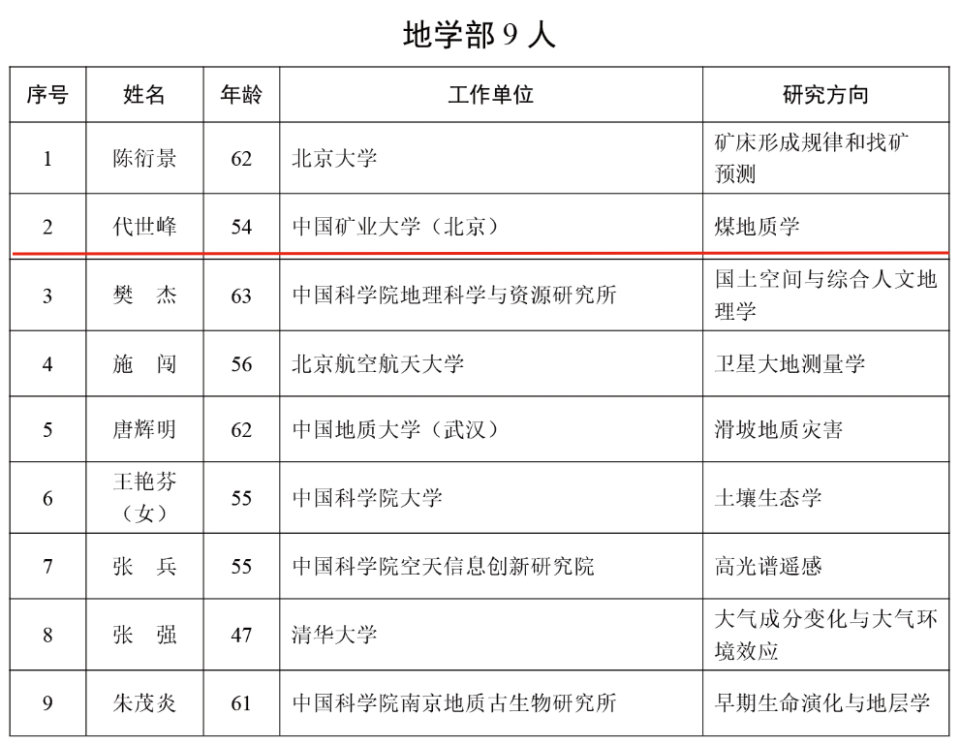 地学部 9 人

| 序号 | 姓名 | 年龄 | 工作单位 | 研究方向 |
|---|---|---|---|---|
| 1 | 陈衍景 | 62 | 北京大学 | 矿床形成规律和找矿预测 |
| 2 | 代世峰 | 54 | 中国矿业大学（北京） | 煤地质学 |
| 3 | 樊　杰 | 63 | 中国科学院地理科学与资源研究所 | 国土空间与综合人文地理学 |
| 4 | 施　闯 | 56 | 北京航空航天大学 | 卫星大地测量学 |
| 5 | 唐辉明 | 62 | 中国地质大学（武汉） | 滑坡地质灾害 |
| 6 | 王艳芬（女） | 55 | 中国科学院大学 | 土壤生态学 |
| 7 | 张　兵 | 55 | 中国科学院空天信息创新研究院 | 高光谱遥感 |
| 8 | 张　强 | 47 | 清华大学 | 大气成分变化与大气环境效应 |
| 9 | 朱茂炎 | 61 | 中国科学院南京地质古生物研究所 | 早期生命演化与地层学 |